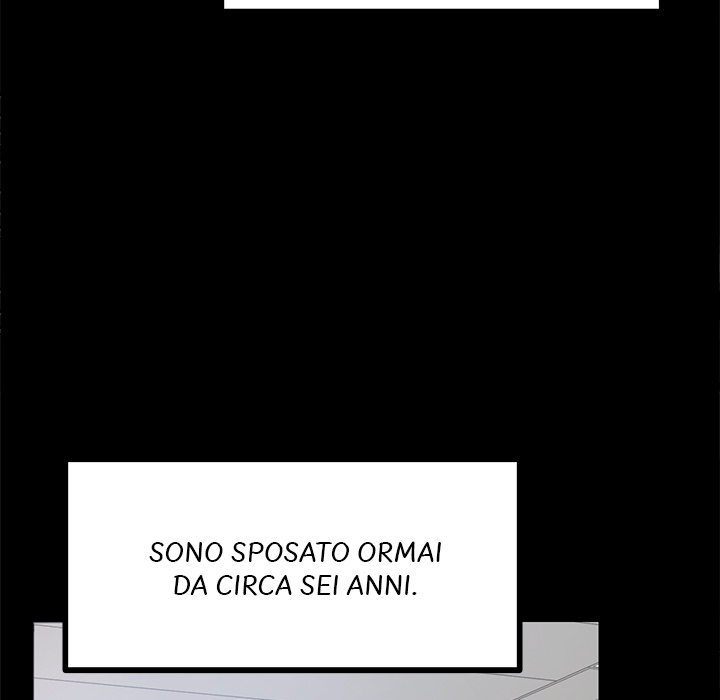 SONO SPOSATO ORMAI DA CIRCA SEI ANNI.